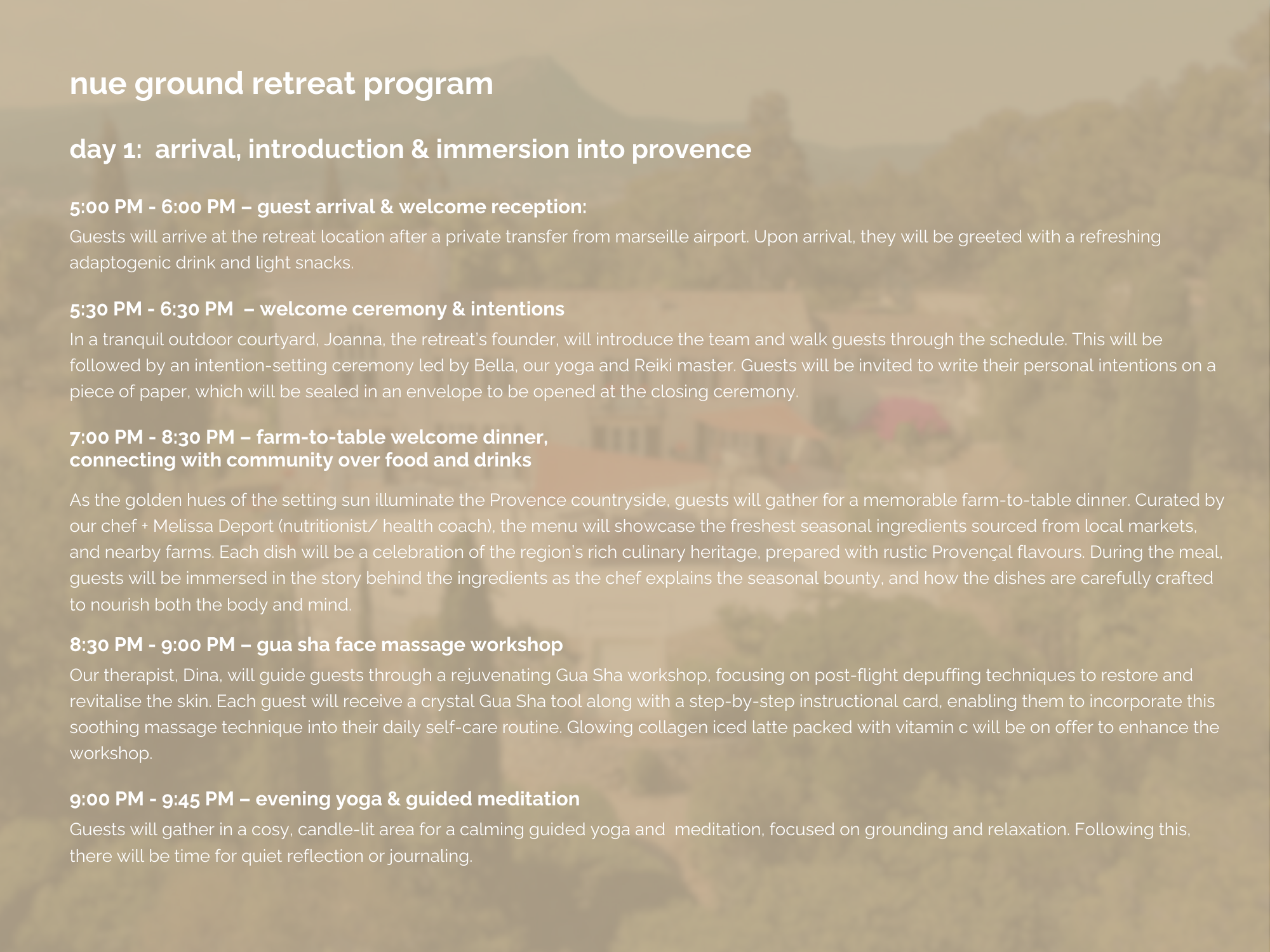 nue ground retreat program

day 1: arrival, introduction & immersion into provence

5:00 PM - 6:00 PM – guest arrival & welcome reception:
Guests will arrive at the retreat location after a private transfer from marseille airport. Upon arrival, they will be greeted with a refreshing adaptogenic drink and light snacks.

5:30 PM - 6:30 PM – welcome ceremony & intentions
In a tranquil outdoor courtyard, Joanna, the retreat's founder, will introduce the team and walk guests through the schedule. This will be followed by an intention-setting ceremony led by Bella, our yoga and Reiki master. Guests will be invited to write their personal intentions on a piece of paper, which will be sealed in an envelope to be opened at the closing ceremony.

7:00 PM - 8:30 PM – farm-to-table welcome dinner, connecting with community over food and drinks

As the golden hues of the setting sun illuminate the Provence countryside, guests will gather for a memorable farm-to-table dinner. Curated by our chef + Melissa Deport (nutritionist/ health coach), the menu will showcase the freshest seasonal ingredients sourced from local markets, and nearby farms. Each dish will be a celebration of the region's rich culinary heritage, prepared with rustic Provençal flavours. During the meal, guests will be immersed in the story behind the ingredients as the chef explains the seasonal bounty, and how the dishes are carefully crafted to nourish both the body and mind.

8:30 PM - 9:00 PM – gua sha face massage workshop
Our therapist, Dina, will guide guests through a rejuvenating Gua Sha workshop, focusing on post-flight depuffing techniques to restore and revitalise the skin. Each guest will receive a crystal Gua Sha tool along with a step-by-step instructional card, enabling them to incorporate this soothing massage technique into their daily self-care routine. Glowing collagen iced latte packed with vitamin c will be on offer to enhance the workshop.

9:00 PM - 9:45 PM – evening yoga & guided meditation
Guests will gather in a cosy, candle-lit area for a calming guided yoga and meditation, focused on grounding and relaxation. Following this, there will be time for quiet reflection or journaling.